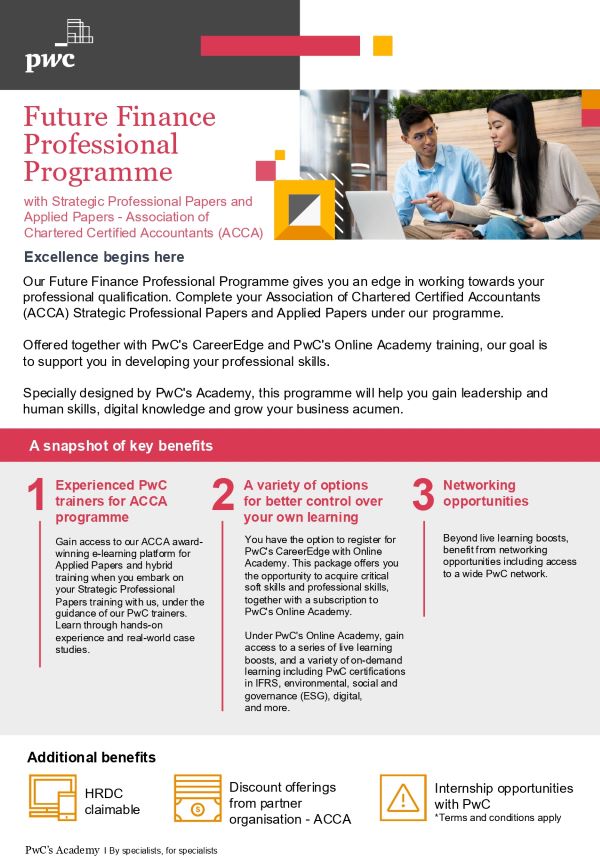 pwc

Future Finance Professional Programme

with Strategic Professional Papers and Applied Papers - Association of Chartered Certified Accountants (ACCA)

Excellence begins here

Our Future Finance Professional Programme gives you an edge in working towards your professional qualification. Complete your Association of Chartered Certified Accountants (ACCA) Strategic Professional Papers and Applied Papers under our programme.

Offered together with PwC's CareerEdge and PwC's Online Academy training, our goal is to support you in developing your professional skills.

Specially designed by PwC's Academy, this programme will help you gain leadership and human skills, digital knowledge and grow your business acumen.

A snapshot of key benefits

1 Experienced PwC trainers for ACCA programme

Gain access to our ACCA award-winning e-learning platform for Applied Papers and hybrid training when you embark on your Strategic Professional Papers training with us, under the guidance of our PwC trainers. Learn through hands-on experience and real-world case studies.

2 A variety of options for better control over your own learning

You have the option to register for PwC's CareerEdge with Online Academy. This package offers you the opportunity to acquire critical soft skills and professional skills, together with a subscription to PwC's Online Academy.

Under PwC's Online Academy, gain access to a series of live learning boosts, and a variety of on-demand learning including PwC certifications in IFRS, environmental, social and governance (ESG), digital, and more.

3 Networking opportunities

Beyond live learning boosts, benefit from networking opportunities including access to a wide PwC network.

Additional benefits

HRDC claimable

Discount offerings from partner organisation - ACCA

Internship opportunities with PwC
*Terms and conditions apply

PwC's Academy | By specialists, for specialists